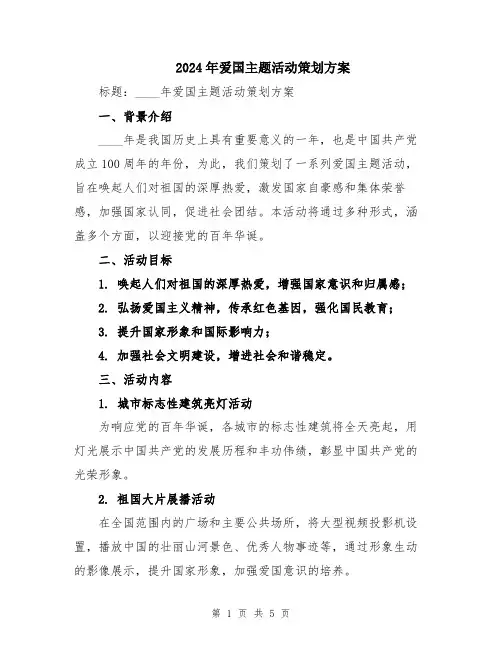 2024年爱国主题活动策划方案

标题：____年爱国主题活动策划方案

一、背景介绍

____年是我国历史上具有重要意义的一年，也是中国共产党成立100周年的年份，为此，我们策划了一系列爱国主题活动，旨在唤起人们对祖国的深厚热爱，激发国家自豪感和集体荣誉感，加强国家认同，促进社会团结。本活动将通过多种形式，涵盖多个方面，以迎接党的百年华诞。

二、活动目标

1. 唤起人们对祖国的深厚热爱，增强国家意识和归属感；

2. 弘扬爱国主义精神，传承红色基因，强化国民教育；

3. 提升国家形象和国际影响力；

4. 加强社会文明建设，增进社会和谐稳定。

三、活动内容

1. 城市标志性建筑亮灯活动

为响应党的百年华诞，各城市的标志性建筑将全天亮起，用灯光展示中国共产党的发展历程和丰功伟绩，彰显中国共产党的光荣形象。

2. 祖国大片展播活动

在全国范围内的广场和主要公共场所，将大型视频投影机设置，播放中国的壮丽山河景色、优秀人物事迹等，通过形象生动的影像展示，提升国家形象，加强爱国意识的培养。

第 1 页 共 5 页